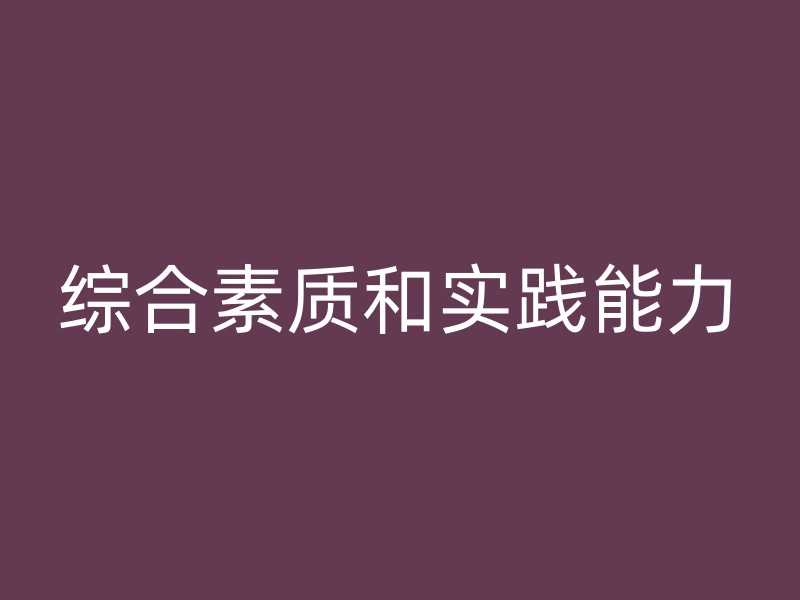 综合素质和实践能力